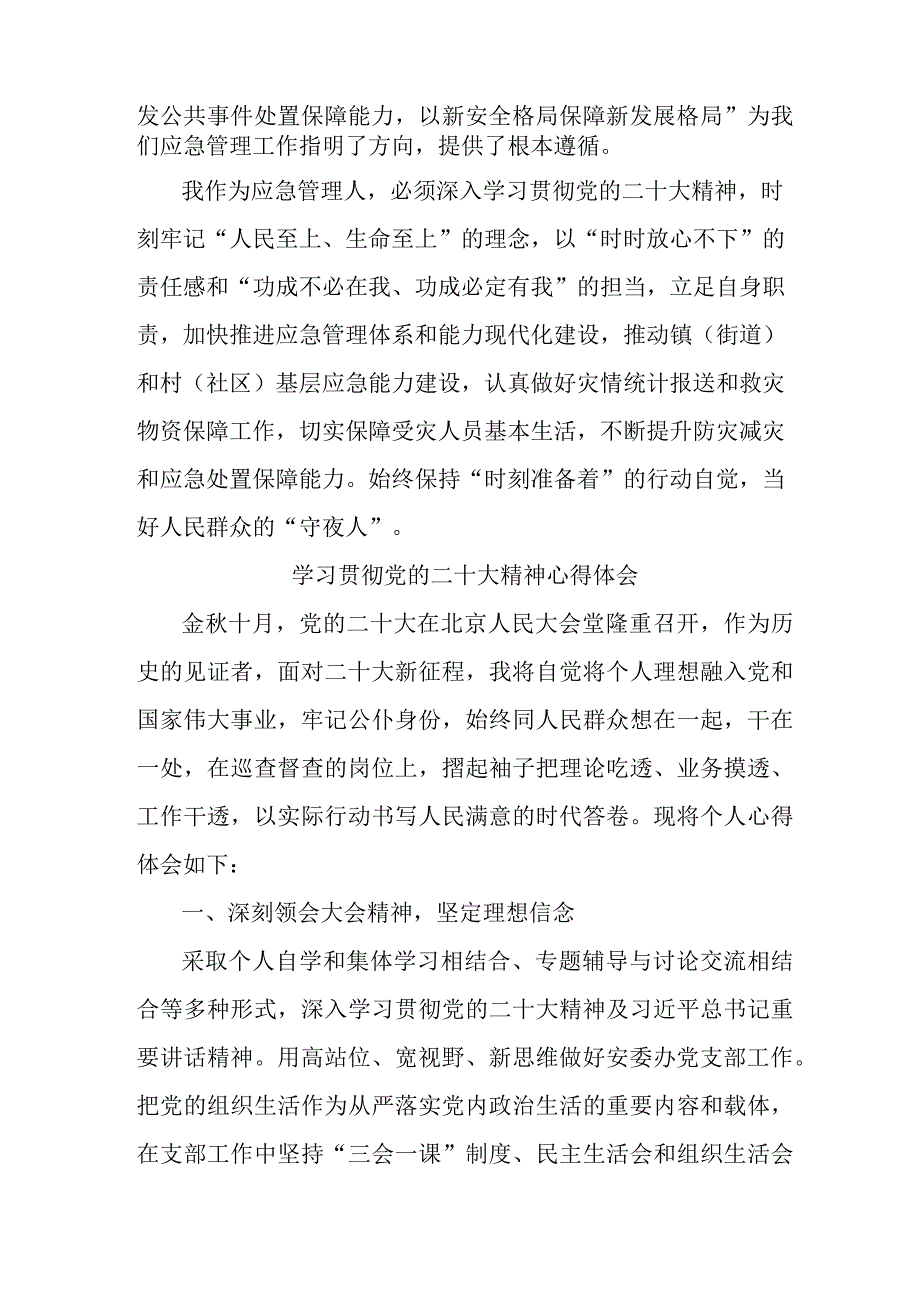 发公共事件处置保障能力，以新安全格局保障新发展格局”为我们应急管理工作指明了方向，提供了根本遵循。

我作为应急管理人，必须深入学习贯彻党的二十大精神，时刻牢记“人民至上、生命至上”的理念，以“时时放心不下”的责任感和“功成不必在我、功成必定有我”的担当，立足自身职责，加快推进应急管理体系和能力现代化建设，推动镇（街道）和村（社区）基层应急能力建设，认真做好灾情统计报送和救灾物资保障工作，切实保障受灾人员基本生活，不断提升防灾减灾和应急处置保障能力。始终保持“时刻准备着”的行动自觉，当好人民群众的“守夜人”。

学习贯彻党的二十大精神心得体会

金秋十月，党的二十大在北京人民大会堂隆重召开，作为历史的见证者，面对二十大新征程，我将自觉将个人理想融入党和国家伟大事业，牢记公仆身份，始终同人民群众想在一起，干在一处，在巡查督查的岗位上，撸起袖子把理论吃透、业务摸透、工作干透，以实际行动书写人民满意的时代答卷。现将个人心得体会如下：

一、深刻领会大会精神，坚定理想信念

采取个人自学和集体学习相结合、专题辅导与讨论交流相结合等多种形式，深入学习贯彻党的二十大精神及习近平总书记重要讲话精神。用高站位、宽视野、新思维做好安委办党支部工作。把党的组织生活作为从严落实党内政治生活的重要内容和载体，在支部工作中坚持“三会一课”制度、民主生活会和组织生活会